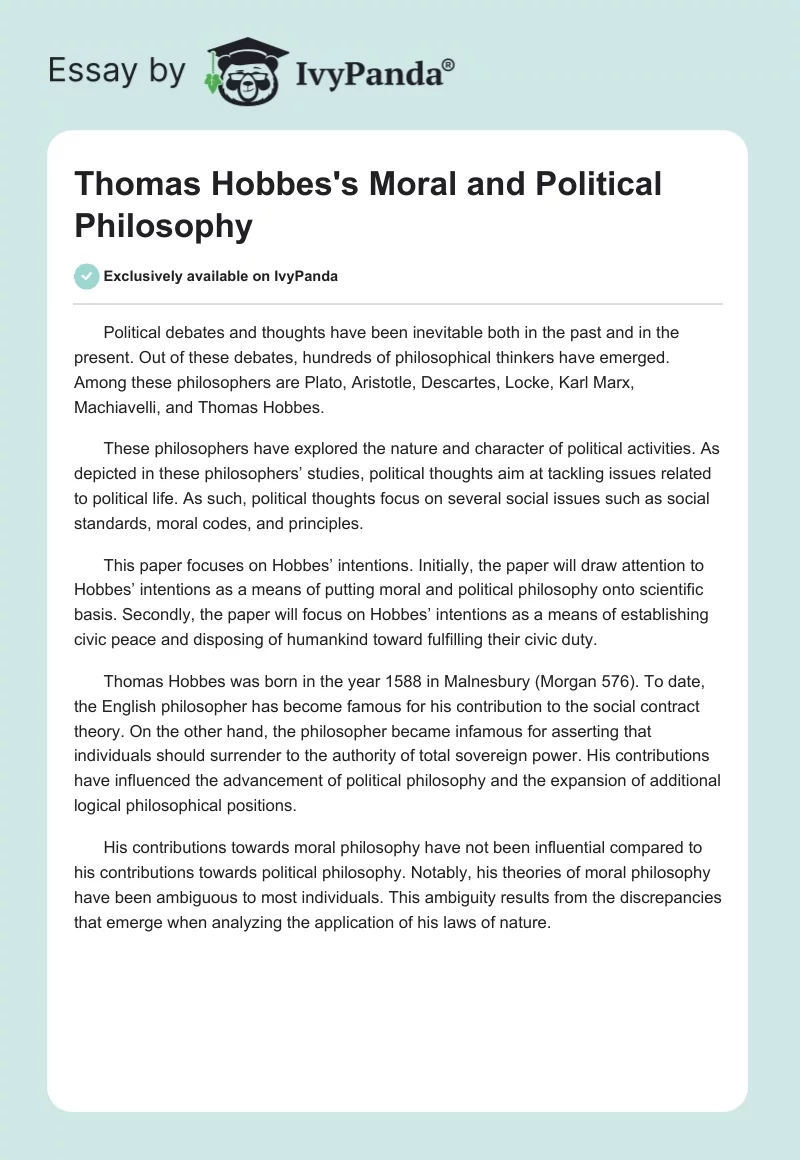 Essay by IvyPanda®

Thomas Hobbes's Moral and Political Philosophy

Exclusively available on IvyPanda

Political debates and thoughts have been inevitable both in the past and in the present. Out of these debates, hundreds of philosophical thinkers have emerged. Among these philosophers are Plato, Aristotle, Descartes, Locke, Karl Marx, Machiavelli, and Thomas Hobbes.

These philosophers have explored the nature and character of political activities. As depicted in these philosophers' studies, political thoughts aim at tackling issues related to political life. As such, political thoughts focus on several social issues such as social standards, moral codes, and principles.

This paper focuses on Hobbes' intentions. Initially, the paper will draw attention to Hobbes' intentions as a means of putting moral and political philosophy onto scientific basis. Secondly, the paper will focus on Hobbes' intentions as a means of establishing civic peace and disposing of humankind toward fulfilling their civic duty.

Thomas Hobbes was born in the year 1588 in Malnesbury (Morgan 576). To date, the English philosopher has become famous for his contribution to the social contract theory. On the other hand, the philosopher became infamous for asserting that individuals should surrender to the authority of total sovereign power. His contributions have influenced the advancement of political philosophy and the expansion of additional logical philosophical positions.

His contributions towards moral philosophy have not been influential compared to his contributions towards political philosophy. Notably, his theories of moral philosophy have been ambiguous to most individuals. This ambiguity results from the discrepancies that emerge when analyzing the application of his laws of nature.